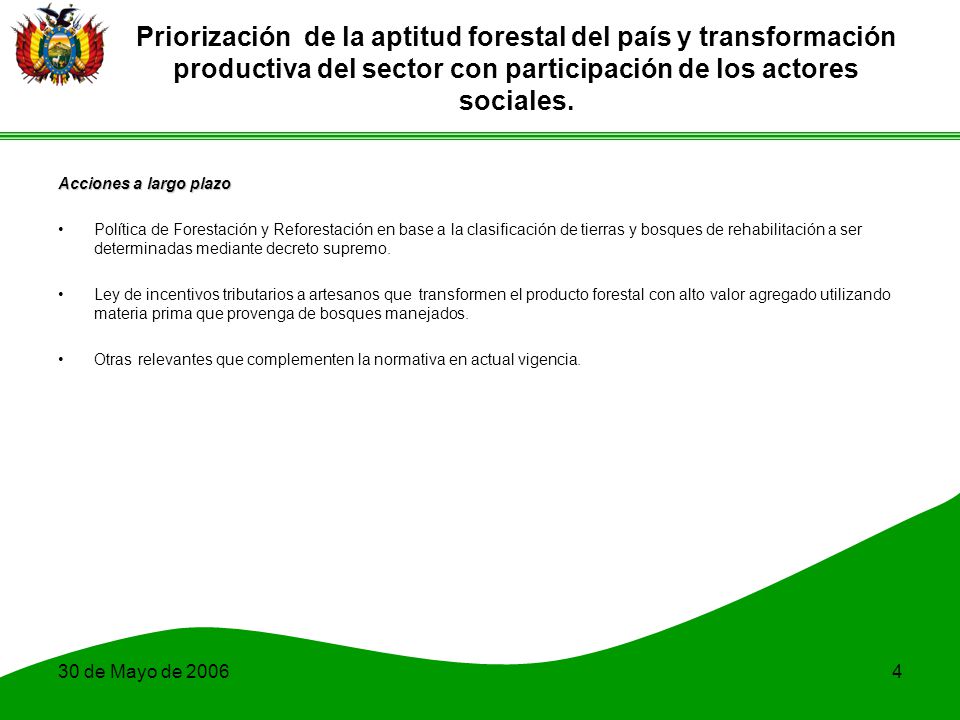 Priorización de la aptitud forestal del país y transformación productiva del sector con participación de los actores sociales.

Acciones a largo plazo

• Política de Forestación y Reforestación en base a la clasificación de tierras y bosques de rehabilitación a ser determinadas mediante decreto supremo.

• Ley de incentivos tributarios a artesanos que transformen el producto forestal con alto valor agregado utilizando materia prima que provenga de bosques manejados.

• Otras relevantes que complementen la normativa en actual vigencia.

30 de Mayo de 2006

4